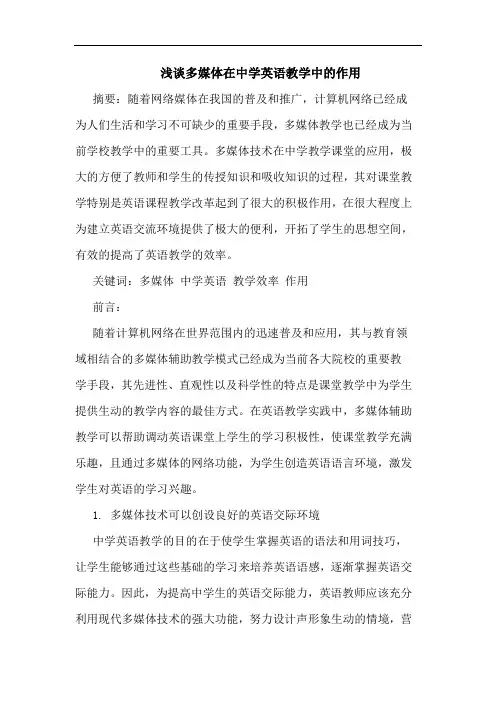 浅谈多媒体在中学英语教学中的作用

摘要：随着网络媒体在我国的普及和推广，计算机网络已经成为人们生活和学习不可缺少的重要手段，多媒体教学也已经成为当前学校教学中的重要工具。多媒体技术在中学教学课堂的应用，极大的方便了教师和学生的传授知识和吸收知识的过程，其对课堂教学特别是英语课程教学改革起到了很大的积极作用，在很大程度上为建立英语交流环境提供了极大的便利，开拓了学生的思想空间，有效的提高了英语教学的效率。

关键词：多媒体 中学英语 教学效率 作用

前言：

随着计算机网络在世界范围内的迅速普及和应用，其与教育领域相结合的多媒体辅助教学模式已经成为当前各大院校的重要教学手段，其先进性、直观性以及科学性的特点是课堂教学中为学生提供生动的教学内容的最佳方式。在英语教学实践中，多媒体辅助教学可以帮助调动英语课堂上学生的学习积极性，使课堂教学充满乐趣，且通过多媒体的网络功能，为学生创造英语语言环境，激发学生对英语的学习兴趣。

1. 多媒体技术可以创设良好的英语交际环境

中学英语教学的目的在于使学生掌握英语的语法和用词技巧，让学生能够通过这些基础的学习来培养英语语感，逐渐掌握英语交际能力。因此，为提高中学生的英语交际能力，英语教师应该充分利用现代多媒体技术的强大功能，努力设计声形象生动的情境，营